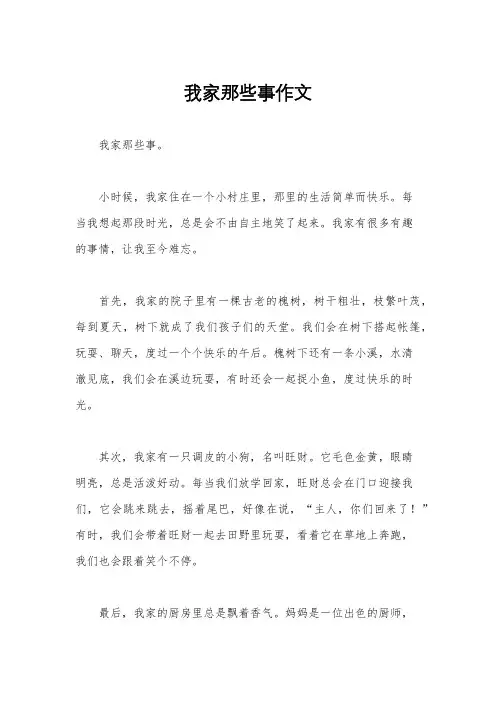 我家那些事作文

我家那些事。

小时候，我家住在一个小村庄里，那里的生活简单而快乐。每当我想起那段时光，总是会不由自主地笑了起来。我家有很多有趣的事情，让我至今难忘。

首先，我家的院子里有一棵古老的槐树，树干粗壮，枝繁叶茂，每到夏天，树下就成了我们孩子们的天堂。我们会在树下搭起帐篷，玩耍、聊天，度过一个个快乐的午后。槐树下还有一条小溪，水清澈见底，我们会在溪边玩耍，有时还会一起捉小鱼，度过快乐的时光。

其次，我家有一只调皮的小狗，名叫旺财。它毛色金黄，眼睛明亮，总是活泼好动。每当我们放学回家，旺财总会在门口迎接我们，它会跳来跳去，摇着尾巴，好像在说，“主人，你们回来了！”有时，我们会带着旺财一起去田野里玩耍，看着它在草地上奔跑，我们也会跟着笑个不停。

最后，我家的厨房里总是飘着香气。妈妈是一位出色的厨师，